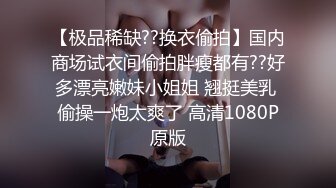 【极品稀缺??换衣偷拍】国内商场试衣间偷拍胖瘦都有??好多漂亮嫩妹小姐姐 翘挺美乳 偷操一炮太爽了 高清1080P原版